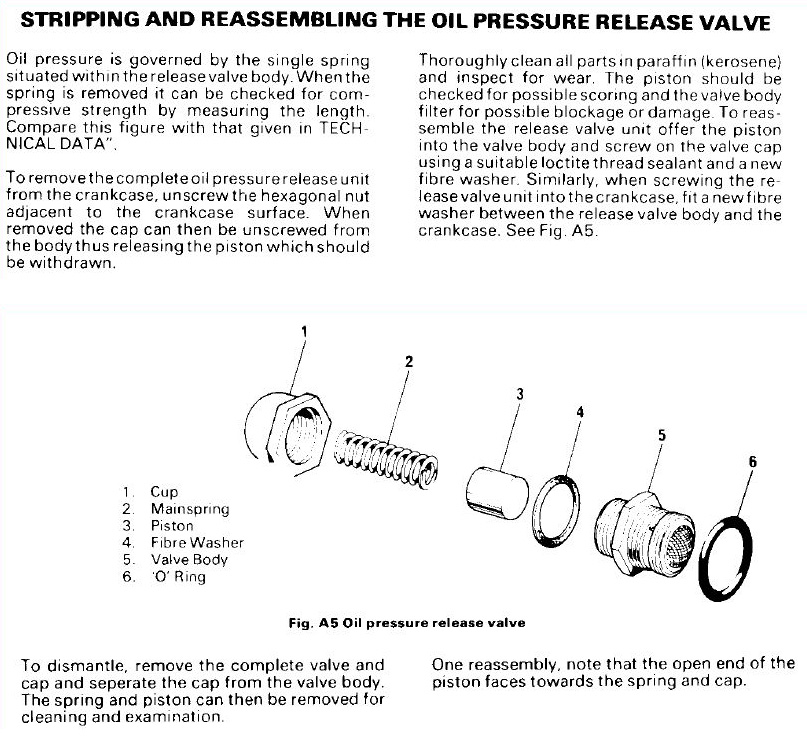 STRIPPING AND REASSEMBLING THE OIL PRESSURE RELEASE VALVE

Oil pressure is governed by the single spring situated within the release valve body. When the spring is removed it can be checked for compressive strength by measuring the length. Compare this figure with that given in TECHNICAL DATA".

To remove the complete oil pressure release unit from the crankcase, unscrew the hexagonal nut adjacent to the crankcase surface. When removed the cap can then be unscrewed from the body thus releasing the piston which should be withdrawn.

Thoroughly clean all parts in paraffin (kerosene) and inspect for wear. The piston should be checked for possible scoring and the valve body filter for possible blockage or damage. To reassemble the release valve unit offer the piston into the valve body and screw on the valve cap using a suitable loctite thread sealant and a new fibre washer. Similarly, when screwing the release valve unit into the crankcase, fit a new fibre washer between the release valve body and the crankcase. See Fig. A5.

1
2
3
4
5
6

1. Cup
2. Mainspring
3. Piston
4. Fibre Washer
5. Valve Body
6. 'O' Ring

Fig. A5 Oil pressure release valve

To dismantle, remove the complete valve and cap and seperate the cap from the valve body. The spring and piston can then be removed for cleaning and examination.

One reassembly, note that the open end of the piston faces towards the spring and cap.